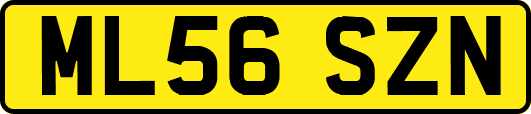 ML56 SZN